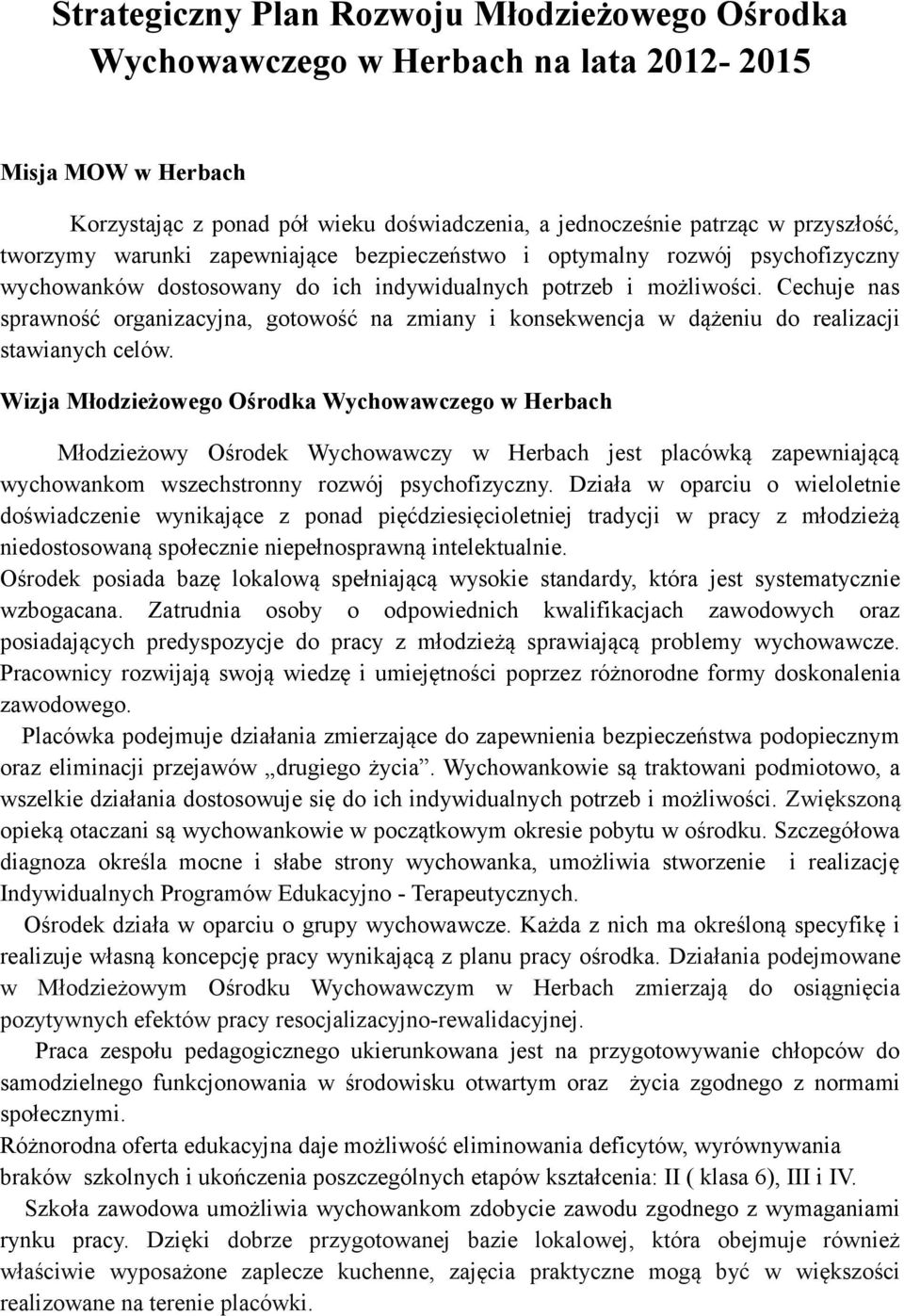 Strategiczny Plan Rozwoju Młodzieżowego Ośrodka Wychowawczego w Herbach na lata 2012- 2015

Misja MOW w Herbach

Korzystając z ponad pół wieku doświadczenia, a jednocześnie patrząc w przyszłość, tworzymy warunki zapewniające bezpieczeństwo i optymalny rozwój psychofizyczny wychowanków dostosowany do ich indywidualnych potrzeb i możliwości. Cechuje nas sprawność organizacyjna, gotowość na zmiany i konsekwencja w dążeniu do realizacji stawianych celów.

Wizja Młodzieżowego Ośrodka Wychowawczego w Herbach

Młodzieżowy Ośrodek Wychowawczy w Herbach jest placówką zapewniającą wychowankom wszechstronny rozwój psychofizyczny. Działa w oparciu o wieloletnie doświadczenie wynikające z ponad pięćdziesięcioletniej tradycji w pracy z młodzieżą niedostosowaną społecznie niepełnosprawną intelektualnie.

Ośrodek posiada bazę lokalową spełniającą wysokie standardy, która jest systematycznie wzbogacana. Zatrudnia osoby o odpowiednich kwalifikacjach zawodowych oraz posiadających predyspozycje do pracy z młodzieżą sprawiającą problemy wychowawcze. Pracownicy rozwijają swoją wiedzę i umiejętności poprzez różnorodne formy doskonalenia zawodowego.

Placówka podejmuje działania zmierzające do zapewnienia bezpieczeństwa podopiecznym oraz eliminacji przejawów „drugiego życia”. Wychowankowie są traktowani podmiotowo, a wszelkie działania dostosowuje się do ich indywidualnych potrzeb i możliwości. Zwiększoną opieką otaczani są wychowankowie w początkowym okresie pobytu w ośrodku. Szczegółowa diagnoza określa mocne i słabe strony wychowanka, umożliwia stworzenie i realizację Indywidualnych Programów Edukacyjno - Terapeutycznych.

Ośrodek działa w oparciu o grupy wychowawcze. Każda z nich ma określoną specyfikę i realizuje własną koncepcję pracy wynikającą z planu pracy ośrodka. Działania podejmowane w Młodzieżowym Ośrodku Wychowawczym w Herbach zmierzają do osiągnięcia pozytywnych efektów pracy resocjalizacyjno-rewalidacyjnej.

Praca zespołu pedagogicznego ukierunkowana jest na przygotowywanie chłopców do samodzielnego funkcjonowania w środowisku otwartym oraz życia zgodnego z normami społecznymi.

Różnorodna oferta edukacyjna daje możliwość eliminowania deficytów, wyrównywania braków szkolnych i ukończenia poszczególnych etapów kształcenia: II ( klasa 6), III i IV.

Szkoła zawodowa umożliwia wychowankom zdobycie zawodu zgodnego z wymaganiami rynku pracy. Dzięki dobrze przygotowanej bazie lokalowej, która obejmuje również właściwie wyposażone zaplecze kuchenne, zajęcia praktyczne mogą być w większości realizowane na terenie placówki.